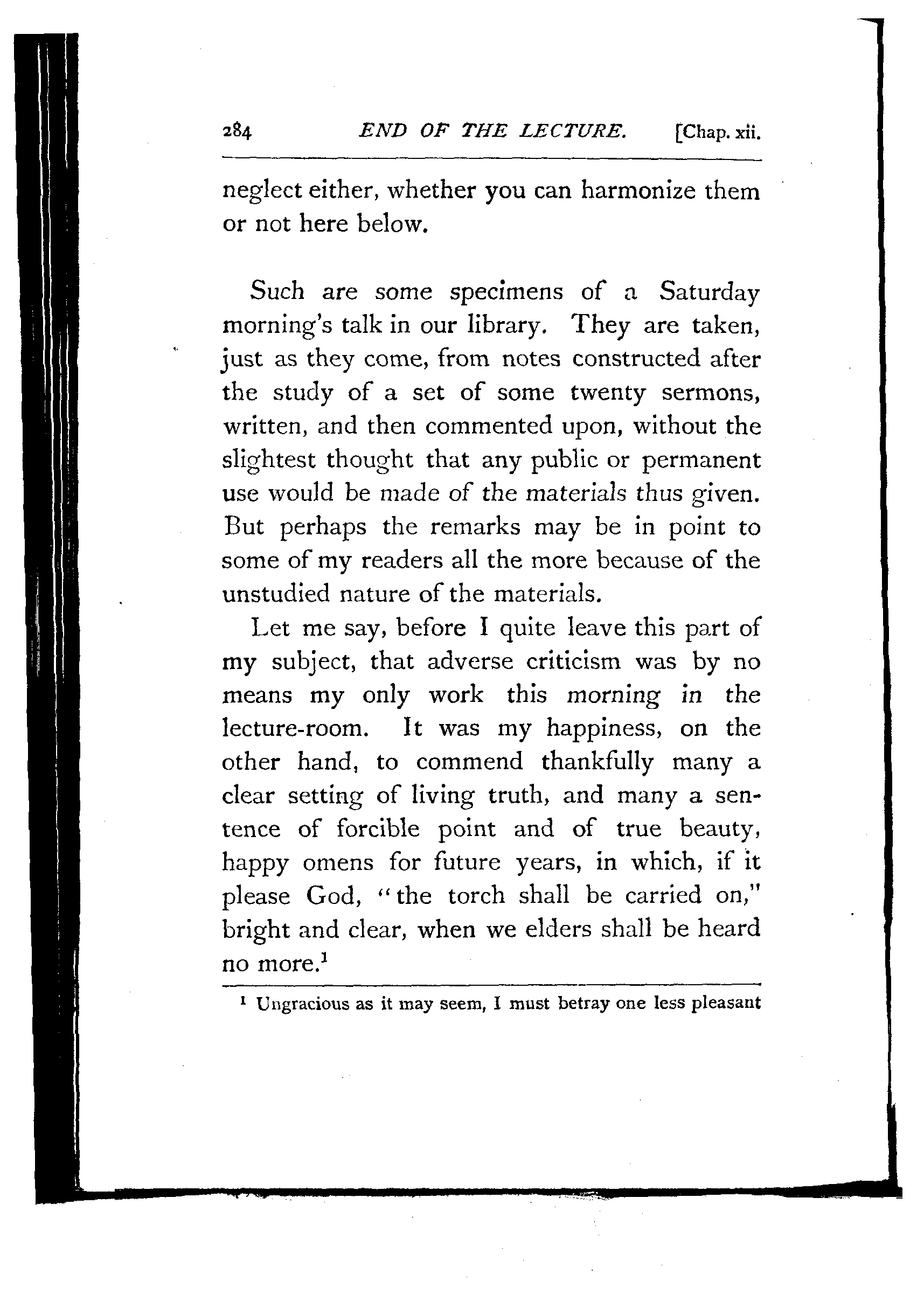 284 END OF THE LECTURE. [Chap. xii.

neglect either, whether you can harmonize them or not here below.

Such are some specimens of a Saturday morning's talk in our library. They are taken, just as they come, from notes constructed after the study of a set of some twenty sermons, written, and then commented upon, without the slightest thought that any public or permanent use would be made of the materials thus given. But perhaps the remarks may be in point to some of my readers all the more because of the unstudied nature of the materials.

Let me say, before I quite leave this part of my subject, that adverse criticism was by no means my only work this morning in the lecture-room. It was my happiness, on the other hand, to commend thankfully many a clear setting of living truth, and many a sentence of forcible point and of true beauty, happy omens for future years, in which, if it please God, "the torch shall be carried on," bright and clear, when we elders shall be heard no more.$^1$

$^1$ Ungracious as it may seem, I must betray one less pleasant